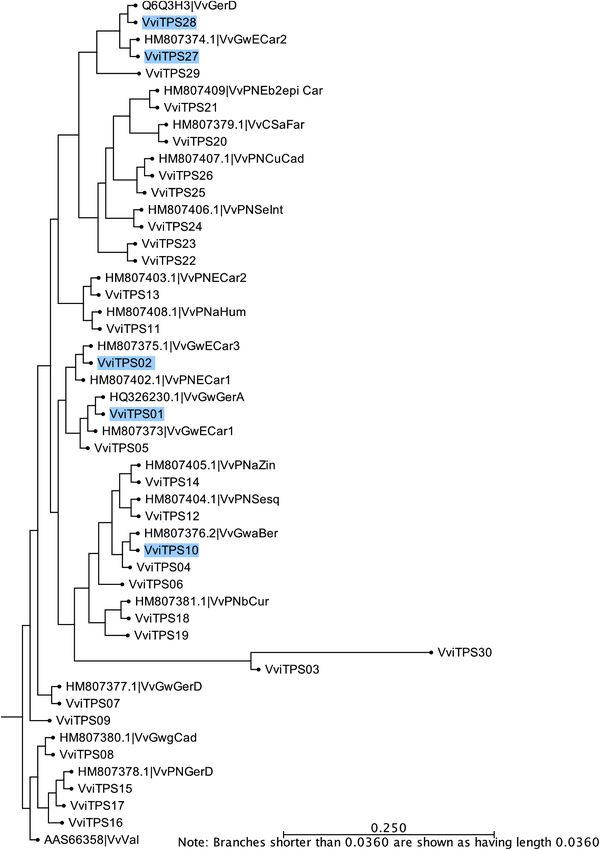 Q6Q3H3|VvGerD
VviTPS28
HM807374.1|VvGwECar2
VviTPS27
VviTPS29
HM807409|VvPNEb2epi Car
VviTPS21
HM807379.1|VvCSaFar
VviTPS20
HM807407.1|VvPNCuCad
VviTPS26
VviTPS25
HM807406.1|VvPNSeInt
VviTPS24
VviTPS23
VviTPS22
HM807403.1|VvPNECar2
VviTPS13
HM807408.1|VvPNaHum
VviTPS11
HM807375.1|VvGwECar3
VviTPS02
HM807402.1|VvPNECar1
HQ326230.1|VvGwGerA
VviTPS01
HM807373|VvGwECar1
VviTPS05
HM807405.1|VvPNaZin
VviTPS14
HM807404.1|VvPNSesq
VviTPS12
HM807376.2|VvGwaBer
VviTPS10
VviTPS04
VviTPS06
HM807381.1|VvPNbCur
VviTPS18
VviTPS19
VviTPS30
VviTPS03
HM807377.1|VvGwGerD
VviTPS07
VviTPS09
HM807380.1|VvGwgCad
VviTPS08
HM807378.1|VvPNGerD
VviTPS15
VviTPS17
VviTPS16
AAS66358|VvVal
0.250
Note: Branches shorter than 0.0360 are shown as having length 0.0360